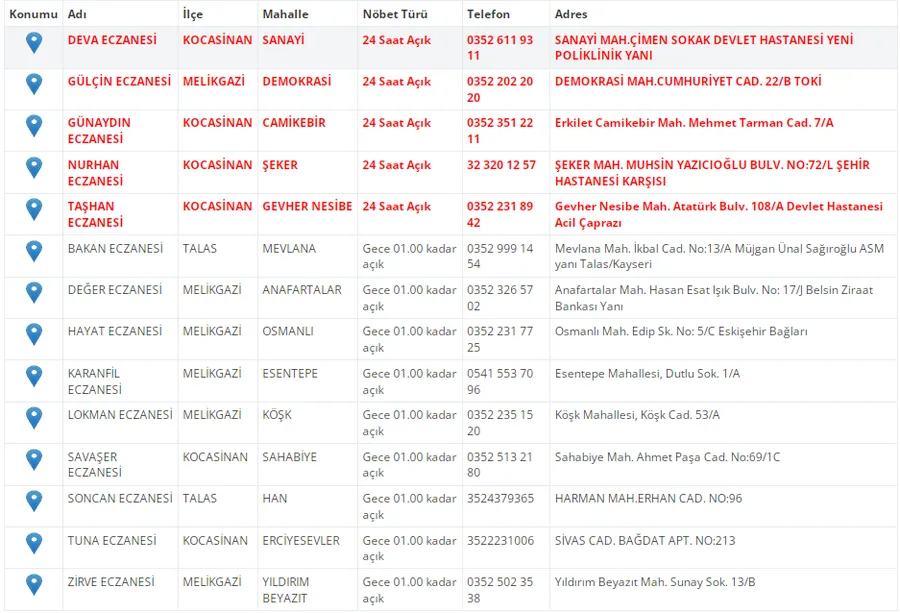 | Konumu | Adı | İlçe | Mahalle | Nöbet Türü | Telefon | Adres |
|---|---|---|---|---|---|---|
| | DEVA ECZANESİ | KOCASİNAN | SANAYİ | 24 Saat Açık | 0352 611 93 11 | SANAYİ MAH.ÇİMEN SOKAK DEVLET HASTANESİ YENİ POLİKLİNİK YANI |
| | GÜLÇİN ECZANESİ | MELİKGAZİ | DEMOKRASİ | 24 Saat Açık | 0352 202 20 20 | DEMOKRASİ MAH.CUMHURİYET CAD. 22/B TOKİ |
| | GÜNAYDIN ECZANESİ | KOCASİNAN | CAMİKEBİR | 24 Saat Açık | 0352 351 22 11 | Erkilet Camikebir Mah. Mehmet Tarman Cad. 7/A |
| | NURHAN ECZANESİ | KOCASİNAN | ŞEKER | 24 Saat Açık | 32 320 12 57 | ŞEKER MAH. MUHSİN YAZICIOĞLU BULV. NO:72/L ŞEHİR HASTANESİ KARŞISI |
| | TAŞHAN ECZANESİ | KOCASİNAN | GEVHER NESİBE | 24 Saat Açık | 0352 231 89 42 | Gevher Nesibe Mah. Atatürk Bulv. 108/A Devlet Hastanesi Acil Çaprazı |
| | BAKAN ECZANESİ | TALAS | MEVLANA | Gece 01.00 kadar açık | 0352 999 14 54 | Mevlana Mah. İkbal Cad. No:13/A Müjgan Ünal Sağıroğlu ASM yanı Talas/Kayseri |
| | DEĞER ECZANESİ | MELİKGAZİ | ANAFARTALAR | Gece 01.00 kadar açık | 0352 326 57 02 | Anafartalar Mah. Hasan Esat Işık Bulv. No: 17/J Belsin Ziraat Bankası Yanı |
| | HAYAT ECZANESİ | MELİKGAZİ | OSMANLI | Gece 01.00 kadar açık | 0352 231 77 25 | Osmanlı Mah. Edip Sk. No: 5/C Eskişehir Bağları |
| | KARANFİL ECZANESİ | MELİKGAZİ | ESENTEPE | Gece 01.00 kadar açık | 0541 553 70 96 | Esentepe Mahallesi, Dutlu Sok. 1/A |
| | LOKMAN ECZANESİ | MELİKGAZİ | KÖŞK | Gece 01.00 kadar açık | 0352 235 15 20 | Köşk Mahallesi, Köşk Cad. 53/A |
| | SAVAŞER ECZANESİ | KOCASİNAN | SAHABİYE | Gece 01.00 kadar açık | 0352 513 21 80 | Sahabiye Mah. Ahmet Paşa Cad. No:69/1C |
| | SONCAN ECZANESİ | TALAS | HAN | Gece 01.00 kadar açık | 3524379365 | HARMAN MAH.ERHAN CAD. NO:96 |
| | TUNA ECZANESİ | KOCASİNAN | ERCİYESEVLER | Gece 01.00 kadar açık | 3522231006 | SİVAS CAD. BAĞDAT APT. NO:213 |
| | ZİRVE ECZANESİ | MELİKGAZİ | YILDIRIM BEYAZIT | Gece 01.00 kadar açık | 0352 502 35 38 | Yıldırım Beyazıt Mah. Sunay Sok. 13/B |